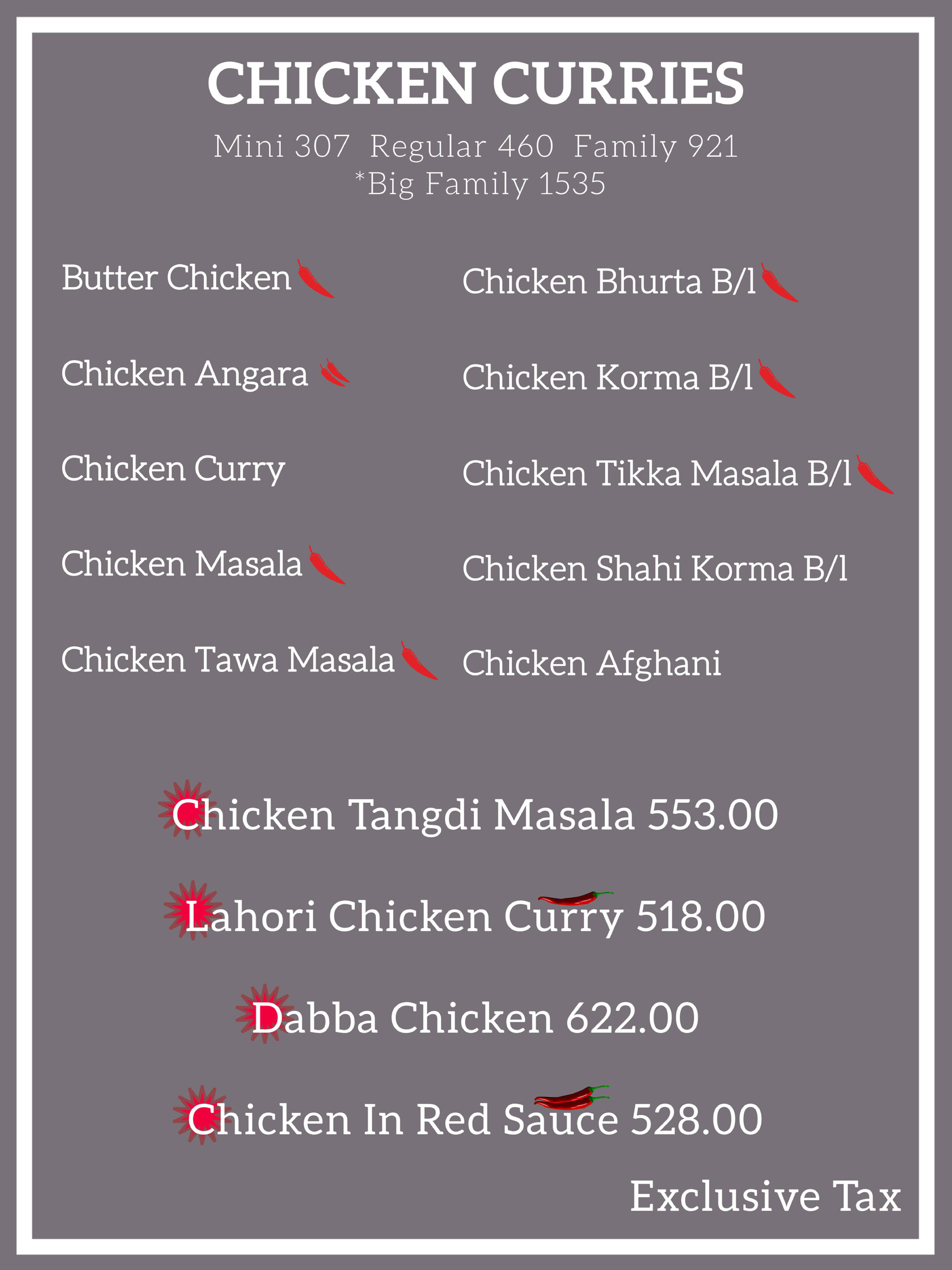 CHICKEN CURRIES

Mini 307  Regular 460  Family 921
*Big Family 1535

Butter Chicken

Chicken Angara

Chicken Curry

Chicken Masala

Chicken Tawa Masala

Chicken Bhurta B/l

Chicken Korma B/l

Chicken Tikka Masala B/l

Chicken Shahi Korma B/l

Chicken Afghani

Chicken Tangdi Masala 553.00

Lahori Chicken Curry 518.00

Dabba Chicken 622.00

Chicken In Red Sauce 528.00

Exclusive Tax